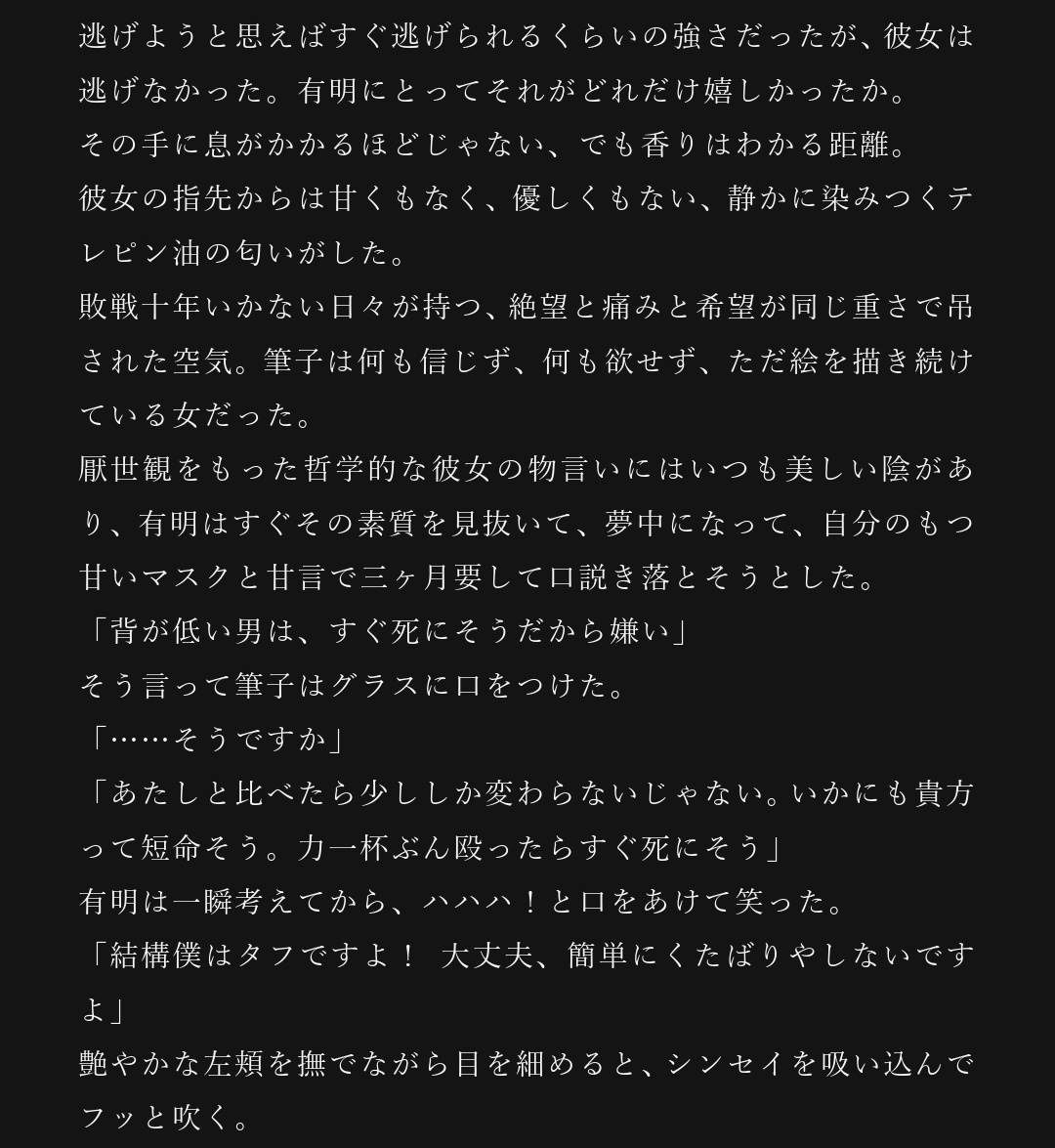 逃げようと思えばすぐ逃げられるくらいの強さだったが、彼女は逃げなかった。有明にとってそれがどれだけ嬉しかったか。
その手に息がかかるほどじゃない、でも香りはわかる距離。
彼女の指先からは甘くもなく、優しくもない、静かに染みつくテレピン油の匂いがした。
敗戦十年いかない日々が持つ、絶望と痛みと希望が同じ重さで吊された空気。筆子は何も信じず、何も欲せず、ただ絵を描き続けている女だった。
厭世観をもった哲学的な彼女の物言いにはいつも美しい陰があり、有明はすぐその素質を見抜いて、夢中になって、自分のもつ甘いマスクと甘言で三ヶ月要して口説き落とそうとした。
「背が低い男は、すぐ死にそうだから嫌い」
そう言って筆子はグラスに口をつけた。
「……そうですか」
「あたしと比べたら少ししか変わらないじゃない。いかにも貴方って短命そう。力一杯ぶん殴ったらすぐ死にそう」
有明は一瞬考えてから、ハハハ！と口をあけて笑った。
「結構僕はタフですよ！　大丈夫、簡単にくたばりやしないですよ」
艶やかな左頬を撫でながら目を細めると、シンセイを吸い込んでフッと吹く。